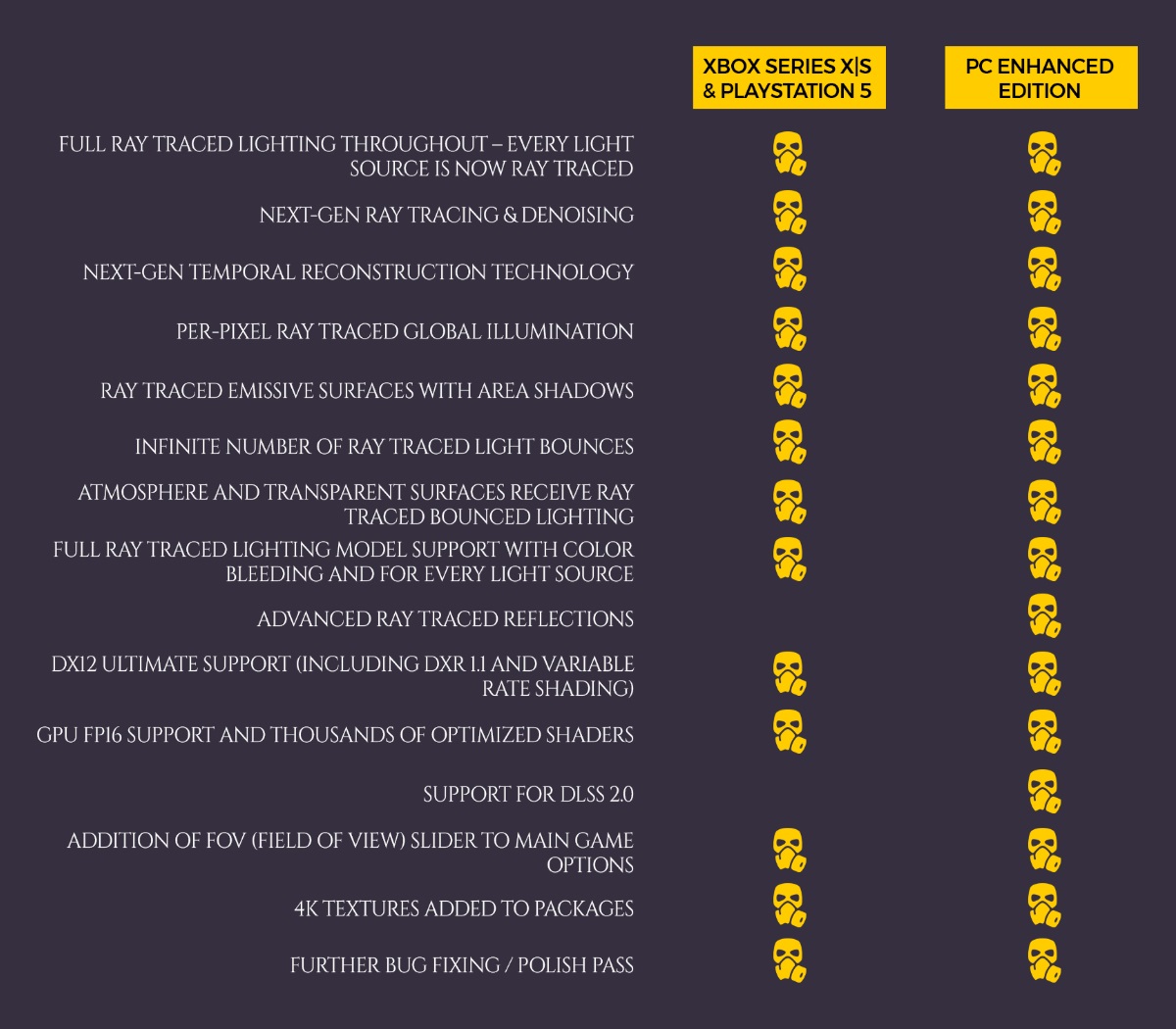 | | XBOX SERIES X\|S & PLAYSTATION 5 | PC ENHANCED EDITION |
|---|---|---|
| FULL RAY TRACED LIGHTING THROUGHOUT – EVERY LIGHT SOURCE IS NOW RAY TRACED | | |
| NEXT-GEN RAY TRACING & DENOISING | | |
| NEXT-GEN TEMPORAL RECONSTRUCTION TECHNOLOGY | | |
| PER-PIXEL RAY TRACED GLOBAL ILLUMINATION | | |
| RAY TRACED EMISSIVE SURFACES WITH AREA SHADOWS | | |
| INFINITE NUMBER OF RAY TRACED LIGHT BOUNCES | | |
| ATMOSPHERE AND TRANSPARENT SURFACES RECEIVE RAY TRACED BOUNCED LIGHTING | | |
| FULL RAY TRACED LIGHTING MODEL SUPPORT WITH COLOR BLEEDING AND FOR EVERY LIGHT SOURCE | | |
| ADVANCED RAY TRACED REFLECTIONS | | |
| DX12 ULTIMATE SUPPORT (INCLUDING DXR 1.1 AND VARIABLE RATE SHADING) | | |
| GPU FP16 SUPPORT AND THOUSANDS OF OPTIMIZED SHADERS | | |
| SUPPORT FOR DLSS 2.0 | | |
| ADDITION OF FOV (FIELD OF VIEW) SLIDER TO MAIN GAME OPTIONS | | |
| 4K TEXTURES ADDED TO PACKAGES | | |
| FURTHER BUG FIXING / POLISH PASS | | |